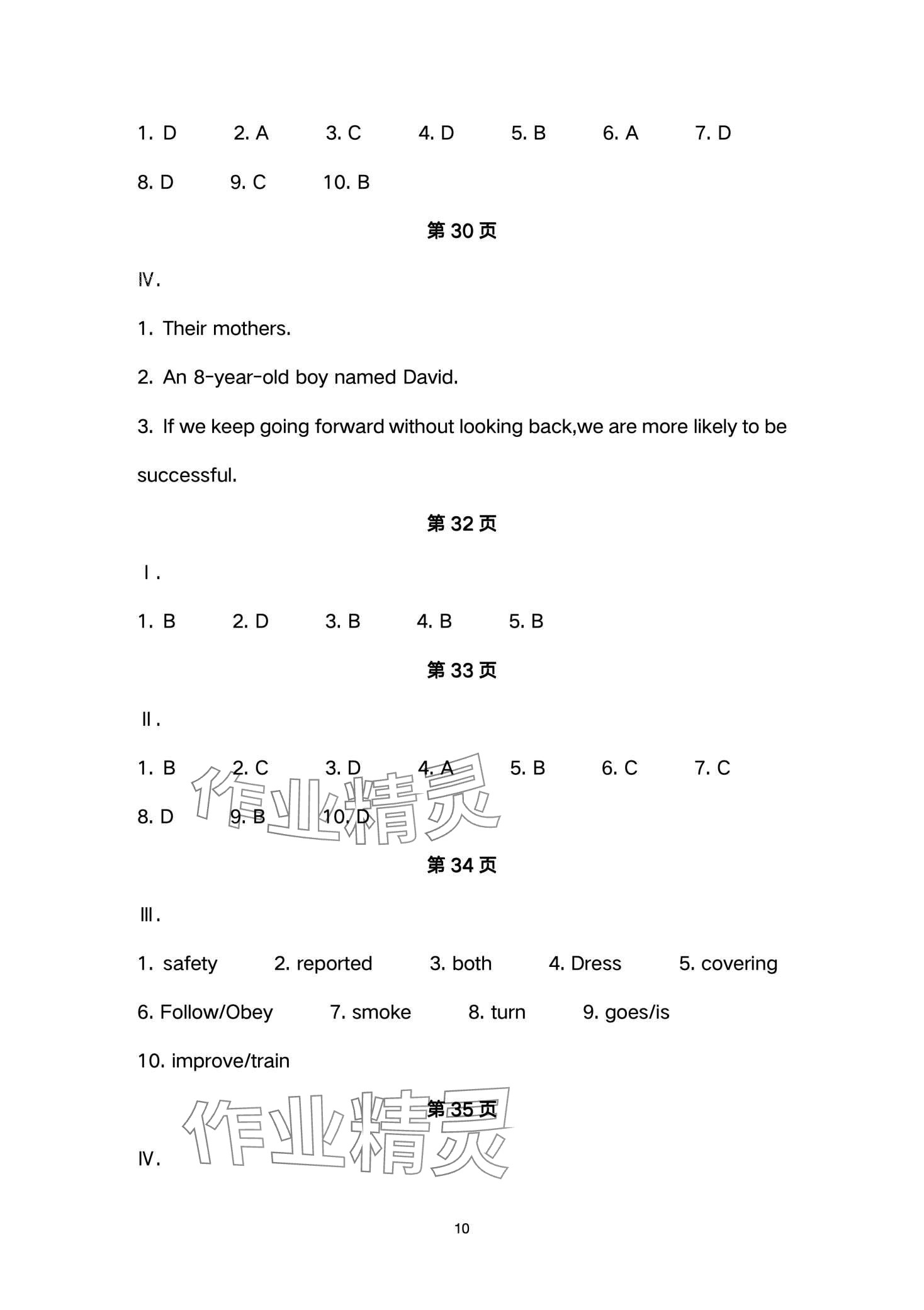 1. D 2. A 3. C 4. D 5. B 6. A 7. D

8. D 9. C 10. B

第 30 页

Ⅳ.

1. Their mothers.

2. An 8-year-old boy named David.

3. If we keep going forward without looking back,we are more likely to be successful.

第 32 页

Ⅰ.

1. B 2. D 3. B 4. B 5. B

第 33 页

Ⅱ.

1. B 2. C 3. D 4. A 5. B 6. C 7. C

8. D 9. B 10. D

作业精灵

第 34 页

Ⅲ.

1. safety 2. reported 3. both 4. Dress 5. covering

6. Follow/Obey 7. smoke 8. turn 9. goes/is

10. improve/train

第 35 页

作业精灵

Ⅳ.

10